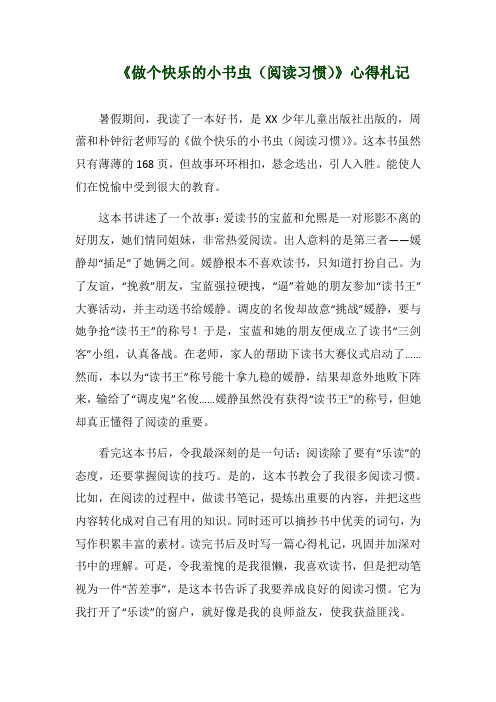 《做个快乐的小书虫（阅读习惯）》心得札记

暑假期间，我读了一本好书，是 XX 少年儿童出版社出版的，周蕾和朴钟衍老师写的《做个快乐的小书虫（阅读习惯）》。这本书虽然只有薄薄的 168 页，但故事环环相扣，悬念迭出，引人入胜。能使人们在悦愉中受到很大的教育。

这本书讲述了一个故事：爱读书的宝蓝和允熙是一对形影不离的好朋友，她们情同姐妹，非常热爱阅读。出人意料的是第三者——媛静却“插足”了她俩之间。媛静根本不喜欢读书，只知道打扮自己。为了友谊，“挽救”朋友，宝蓝强拉硬拽，“逼”着她的朋友参加“读书王”大赛活动，并主动送书给媛静。调皮的名俊却故意“挑战”媛静，要与她争抢“读书王”的称号！于是，宝蓝和她的朋友便成立了读书“三剑客”小组，认真备战。在老师，家人的帮助下读书大赛仪式启动了......然而，本以为“读书王”称号能十拿九稳的媛静，结果却意外地败下阵来，输给了“调皮鬼”名俊......媛静虽然没有获得“读书王”的称号，但她却真正懂得了阅读的重要。

看完这本书后，令我最深刻的是一句话：阅读除了要有“乐读”的态度，还要掌握阅读的技巧。是的，这本书教会了我很多阅读习惯。比如，在阅读的过程中，做读书笔记，提炼出重要的内容，并把这些内容转化成对自己有用的知识。同时还可以摘抄书中优美的词句，为写作积累丰富的素材。读完书后及时写一篇心得札记，巩固并加深对书中的理解。可是，令我羞愧的是我很懒，我喜欢读书，但是把动笔视为一件“苦差事”，是这本书告诉了我要养成良好的阅读习惯。它为我打开了“乐读”的窗户，就好像是我的良师益友，使我获益匪浅。